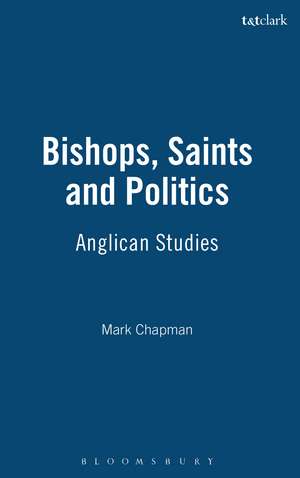 t&tclark

Bishops, Saints and Politics

Anglican Studies

Mark Chapman

BLOOMSBURY